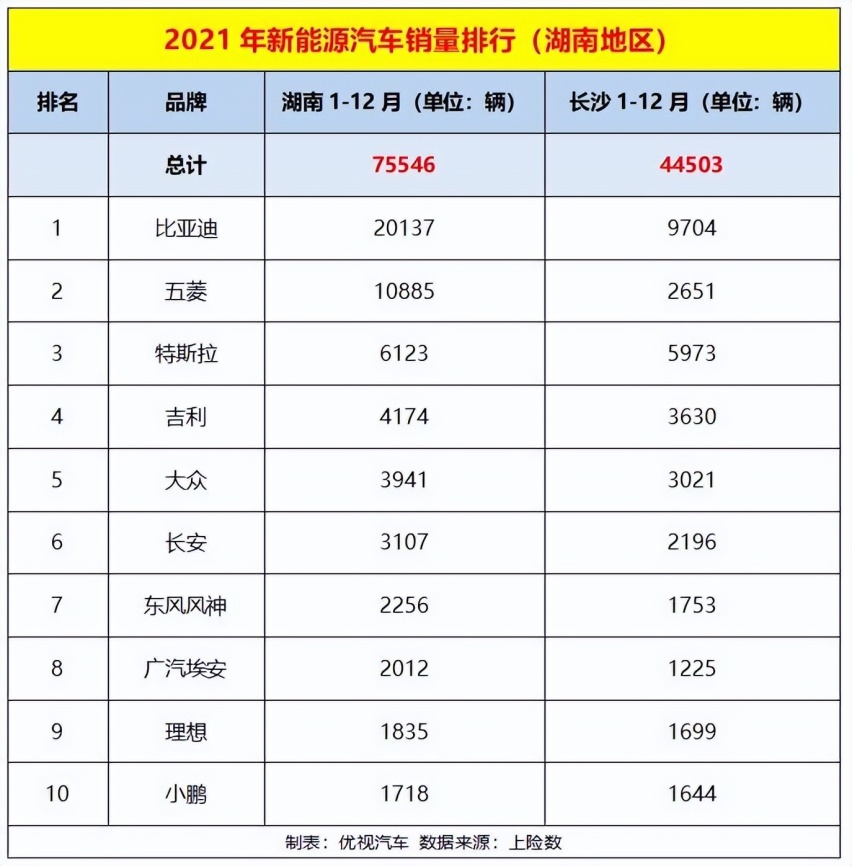 2021 年新能源汽车销量排行（湖南地区）

| 排名 | 品牌 | 湖南 1-12 月（单位：辆） | 长沙 1-12 月（单位：辆） |
|---|---|---|---|
|  | 总计 | 75546 | 44503 |
| 1 | 比亚迪 | 20137 | 9704 |
| 2 | 五菱 | 10885 | 2651 |
| 3 | 特斯拉 | 6123 | 5973 |
| 4 | 吉利 | 4174 | 3630 |
| 5 | 大众 | 3941 | 3021 |
| 6 | 长安 | 3107 | 2196 |
| 7 | 东风风神 | 2256 | 1753 |
| 8 | 广汽埃安 | 2012 | 1225 |
| 9 | 理想 | 1835 | 1699 |
| 10 | 小鹏 | 1718 | 1644 |

制表：优视汽车 数据来源：上险数